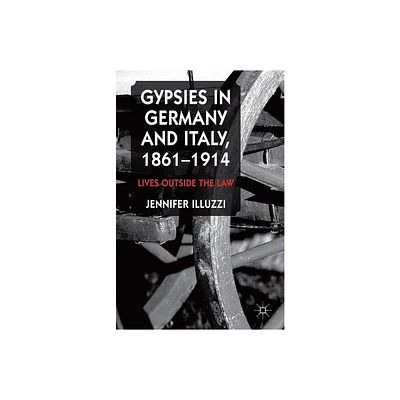 GYPSIES IN GERMANY AND ITALY, 1861–1914

LIVES OUTSIDE THE LAW

JENNIFER ILLUZZI